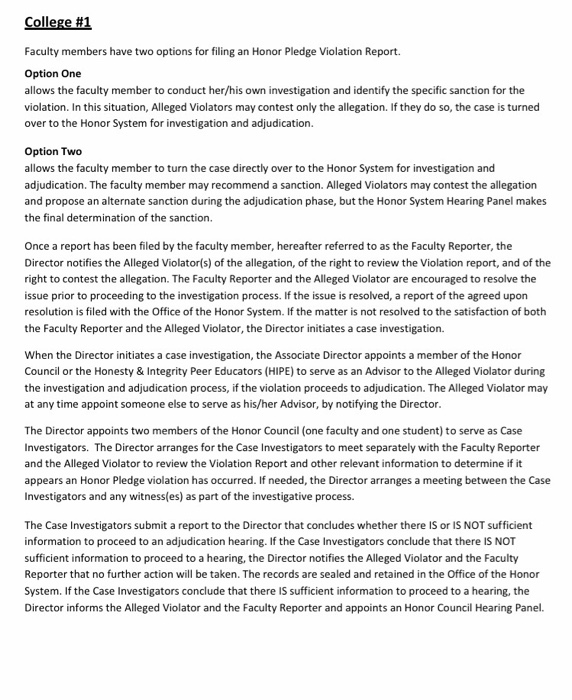 College #1

Faculty members have two options for filing an Honor Pledge Violation Report.

Option One
allows the faculty member to conduct her/his own investigation and identify the specific sanction for the violation. In this situation, Alleged Violators may contest only the allegation. If they do so, the case is turned over to the Honor System for investigation and adjudication.

Option Two
allows the faculty member to turn the case directly over to the Honor System for investigation and adjudication. The faculty member may recommend a sanction. Alleged Violators may contest the allegation and propose an alternate sanction during the adjudication phase, but the Honor System Hearing Panel makes the final determination of the sanction.

Once a report has been filed by the faculty member, hereafter referred to as the Faculty Reporter, the Director notifies the Alleged Violator(s) of the allegation, of the right to review the Violation report, and of the right to contest the allegation. The Faculty Reporter and the Alleged Violator are encouraged to resolve the issue prior to proceeding to the investigation process. If the issue is resolved, a report of the agreed upon resolution is filed with the Office of the Honor System. If the matter is not resolved to the satisfaction of both the Faculty Reporter and the Alleged Violator, the Director initiates a case investigation.

When the Director initiates a case investigation, the Associate Director appoints a member of the Honor Council or the Honesty & Integrity Peer Educators (HIPE) to serve as an Advisor to the Alleged Violator during the investigation and adjudication process, if the violation proceeds to adjudication. The Alleged Violator may at any time appoint someone else to serve as his/her Advisor, by notifying the Director.

The Director appoints two members of the Honor Council (one faculty and one student) to serve as Case Investigators. The Director arranges for the Case Investigators to meet separately with the Faculty Reporter and the Alleged Violator to review the Violation Report and other relevant information to determine if it appears an Honor Pledge violation has occurred. If needed, the Director arranges a meeting between the Case Investigators and any witness(es) as part of the investigative process.

The Case Investigators submit a report to the Director that concludes whether there IS or IS NOT sufficient information to proceed to an adjudication hearing. If the Case Investigators conclude that there IS NOT sufficient information to proceed to a hearing, the Director notifies the Alleged Violator and the Faculty Reporter that no further action will be taken. The records are sealed and retained in the Office of the Honor System. If the Case Investigators conclude that there IS sufficient information to proceed to a hearing, the Director informs the Alleged Violator and the Faculty Reporter and appoints an Honor Council Hearing Panel.